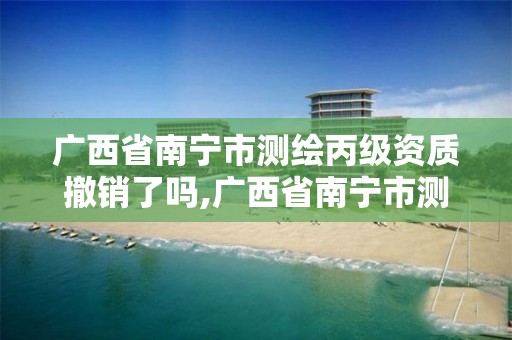 广西省南宁市测绘丙级资质撤销了吗,广西省南宁市测